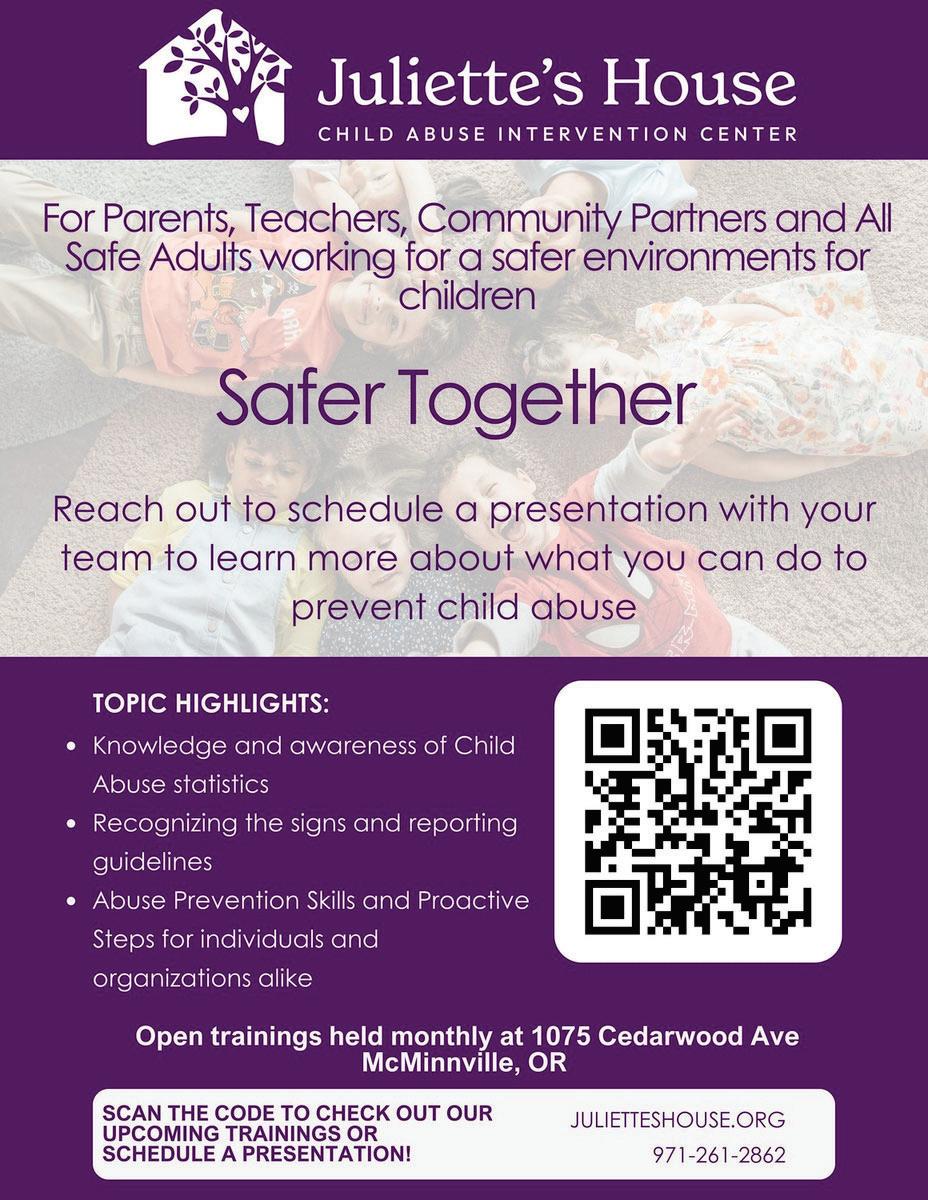 Juliette's House
CHILD ABUSE INTERVENTION CENTER

For Parents, Teachers, Community Partners and All Safe Adults working for a safer environments for children

Safer Together

Reach out to schedule a presentation with your team to learn more about what you can do to prevent child abuse

TOPIC HIGHLIGHTS:
• Knowledge and awareness of Child Abuse statistics
• Recognizing the signs and reporting guidelines
• Abuse Prevention Skills and Proactive Steps for individuals and organizations alike

Open trainings held monthly at 1075 Cedarwood Ave McMinnville, OR

SCAN THE CODE TO CHECK OUT OUR UPCOMING TRAININGS OR SCHEDULE A PRESENTATION!

JULIETTESHOUSE.ORG
971-261-2862